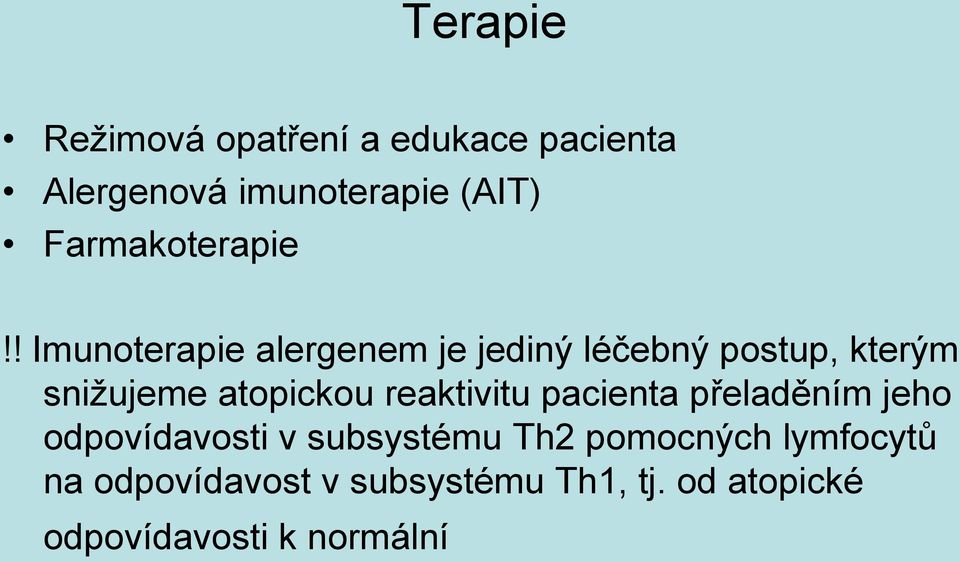 Terapie

• Režimová opatření a edukace pacienta
• Alergenová imunoterapie (AIT)
• Farmakoterapie

!! Imunoterapie alergenem je jediný léčebný postup, kterým snižujeme atopickou reaktivitu pacienta přeladěním jeho odpovídavosti v subsystému Th2 pomocných lymfocytů na odpovídavost v subsystému Th1, tj. od atopické odpovídavosti k normální